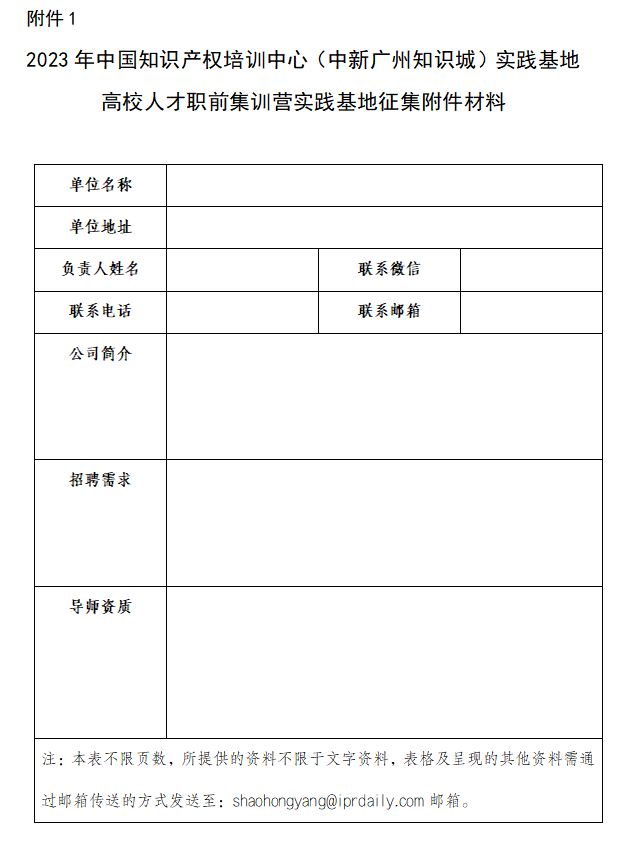 附件 1

2023 年中国知识产权培训中心（中新广州知识城）实践基地

高校人才职前集训营实践基地征集附件材料

| 单位名称 | | | |
|---|---|---|---|
| 单位地址 | | | |
| 负责人姓名 | | 联系微信 | |
| 联系电话 | | 联系邮箱 | |
| 公司简介 | | | |
| 招聘需求 | | | |
| 导师资质 | | | |

注：本表不限页数，所提供的资料不限于文字资料，表格及呈现的其他资料需通过邮箱传送的方式发送至：shaohongyang@iprdaily.com 邮箱。